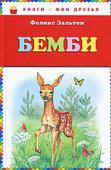 КНИГИ – МОИ ДРУЗЬЯ

Феликс Зальтен

БЕМБИ